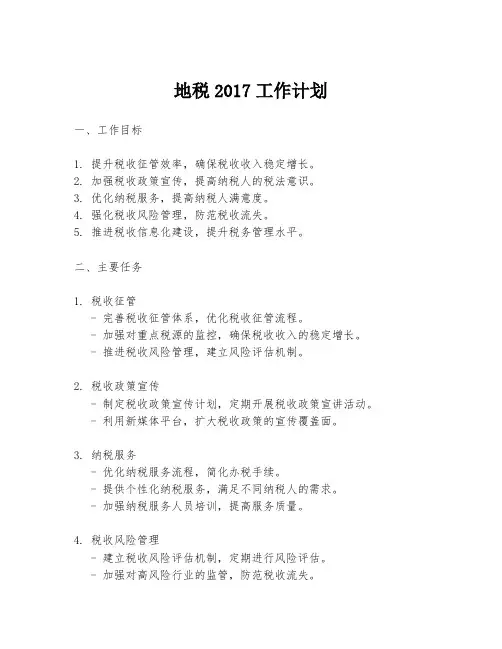 地税 2017 工作计划

一、工作目标

1. 提升税收征管效率，确保税收收入稳定增长。
2. 加强税收政策宣传，提高纳税人的税法意识。
3. 优化纳税服务，提高纳税人满意度。
4. 强化税收风险管理，防范税收流失。
5. 推进税收信息化建设，提升税务管理水平。

二、主要任务

1. 税收征管
- 完善税收征管体系，优化税收征管流程。
- 加强对重点税源的监控，确保税收收入的稳定增长。
- 推进税收风险管理，建立风险评估机制。

2. 税收政策宣传
- 制定税收政策宣传计划，定期开展税收政策宣讲活动。
- 利用新媒体平台，扩大税收政策的宣传覆盖面。

3. 纳税服务
- 优化纳税服务流程，简化办税手续。
- 提供个性化纳税服务，满足不同纳税人的需求。
- 加强纳税服务人员培训，提高服务质量。

4. 税收风险管理
- 建立税收风险评估机制，定期进行风险评估。
- 加强对高风险行业的监管，防范税收流失。